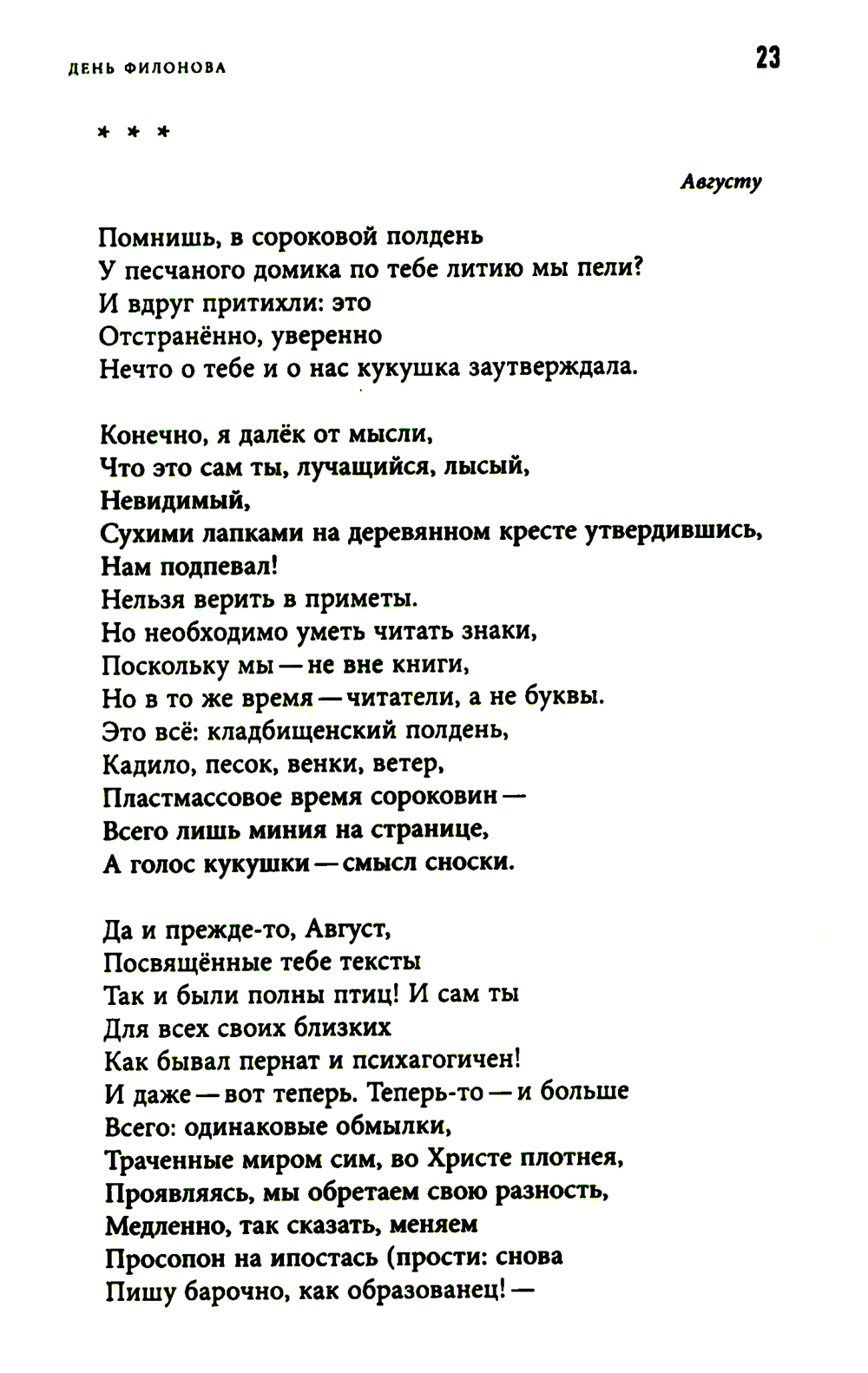 ДЕНЬ ФИЛОНОВА

23

* * *

Августу

Помнишь, в сороковой полдень
У песчаного домика по тебе литию мы пели?
И вдруг притихли: это
Отстранённо, уверенно
Нечто о тебе и о нас кукушка заутверждала.

Конечно, я далёк от мысли,
Что это сам ты, лучащийся, лысый,
Невидимый,
Сухими лапками на деревянном кресте утвердившись,
Нам подпевал!
Нельзя верить в приметы.
Но необходимо уметь читать знаки,
Поскольку мы — не вне книги,
Но в то же время — читатели, а не буквы.
Это всё: кладбищенский полдень,
Кадило, песок, венки, ветер,
Пластмассовое время сороковин —
Всего лишь миния на странице,
А голос кукушки — смысл сноски.

Да и прежде-то, Август,
Посвящённые тебе тексты
Так и были полны птиц! И сам ты
Для всех своих близких
Как бывал пернат и психагогичен!
И даже — вот теперь. Теперь-то — и больше
Всего: одинаковые обмылки,
Траченные миром сим, во Христе плотнея,
Проявляясь, мы обретаем свою разность,
Медленно, так сказать, меняем
Просопон на ипостась (прости: снова
Пишу барочно, как образованец! —